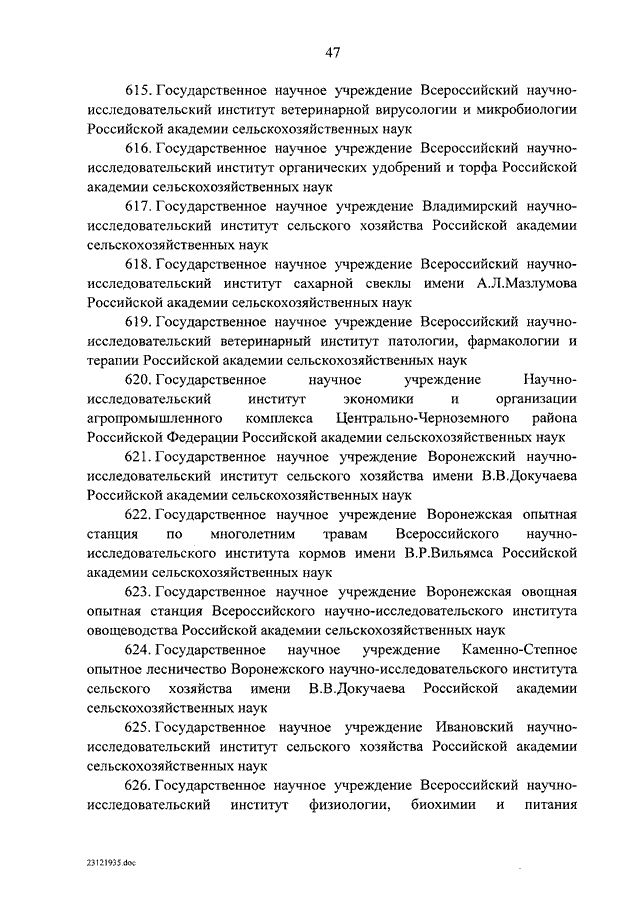 47

615. Государственное научное учреждение Всероссийский научно-исследовательский институт ветеринарной вирусологии и микробиологии Российской академии сельскохозяйственных наук

616. Государственное научное учреждение Всероссийский научно-исследовательский институт органических удобрений и торфа Российской академии сельскохозяйственных наук

617. Государственное научное учреждение Владимирский научно-исследовательский институт сельского хозяйства Российской академии сельскохозяйственных наук

618. Государственное научное учреждение Всероссийский научно-исследовательский институт сахарной свеклы имени А.Л.Мазлумова Российской академии сельскохозяйственных наук

619. Государственное научное учреждение Всероссийский научно-исследовательский ветеринарный институт патологии, фармакологии и терапии Российской академии сельскохозяйственных наук

620. Государственное научное учреждение Научно-исследовательский институт экономики и организации агропромышленного комплекса Центрально-Черноземного района Российской Федерации Российской академии сельскохозяйственных наук

621. Государственное научное учреждение Воронежский научно-исследовательский институт сельского хозяйства имени В.В.Докучаева Российской академии сельскохозяйственных наук

622. Государственное научное учреждение Воронежская опытная станция по многолетним травам Всероссийского научно-исследовательского института кормов имени В.Р.Вильямса Российской академии сельскохозяйственных наук

623. Государственное научное учреждение Воронежская овощная опытная станция Всероссийского научно-исследовательского института овощеводства Российской академии сельскохозяйственных наук

624. Государственное научное учреждение Каменно-Степное опытное лесничество Воронежского научно-исследовательского института сельского хозяйства имени В.В.Докучаева Российской академии сельскохозяйственных наук

625. Государственное научное учреждение Ивановский научно-исследовательский институт сельского хозяйства Российской академии сельскохозяйственных наук

626. Государственное научное учреждение Всероссийский научно-исследовательский институт физиологии, биохимии и питания

23121935.doc